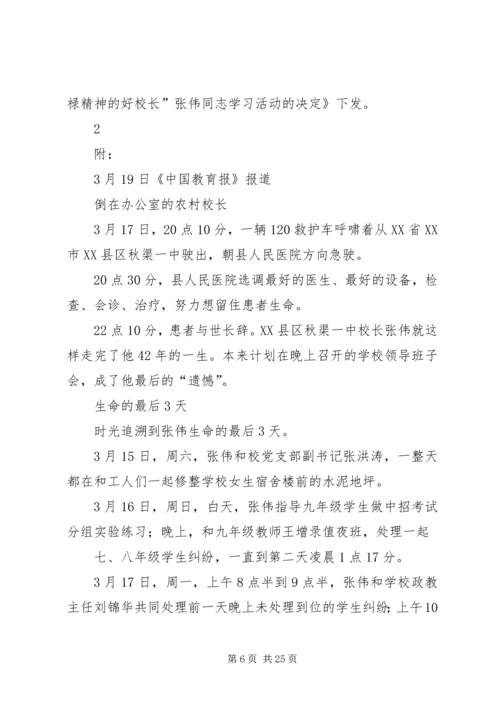 禄精神的好校长”张伟同志学习活动的决定》下发。

2

附：

3月19日《中国教育报》报道

倒在办公室的农村校长

3月17日，20点10分，一辆120救护车呼啸着从XX省XX市XX县区秋渠一中驶出，朝县人民医院方向急驶。

20点30分，县人民医院选调最好的医生、最好的设备，检查、会诊、治疗，努力想留住患者生命。

22点10分，患者与世长辞。XX县区秋渠一中校长张伟就这样走完了他42年的一生。本来计划在晚上召开的学校领导班子会，成了他最后的“遗憾”。

生命的最后3天

时光追溯到张伟生命的最后3天。

3月15日，周六，张伟和校党支部副书记张洪涛，一整天都在和工人们一起修整学校女生宿舍楼前的水泥地坪。

3月16日，周日，白天，张伟指导九年级学生做中招考试分组实验练习；晚上，和九年级教师王增录值夜班，处理一起

七、八年级学生纠纷，一直到第二天凌晨1点17分。

3月17日，周一，上午8点半到9点半，张伟和学校政教主任刘锦华共同处理前一天晚上未处理到位的学生纠纷；上午10

第6页 共25页